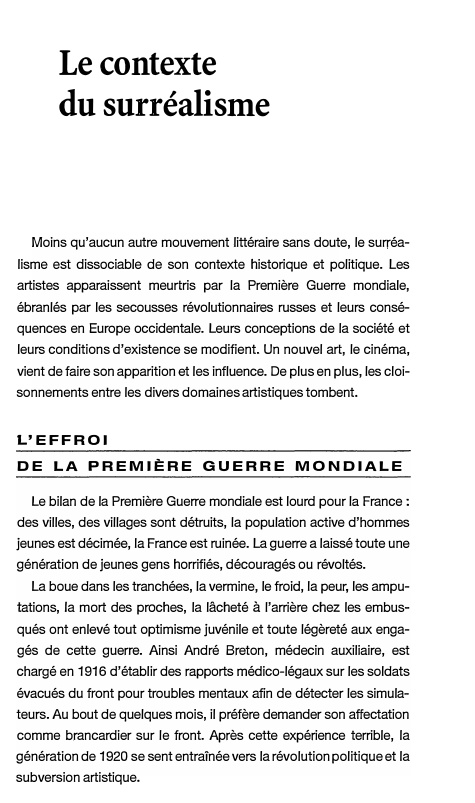 Le contexte du surréalisme

Moins qu'aucun autre mouvement littéraire sans doute, le surréalisme est dissociable de son contexte historique et politique. Les artistes apparaissent meurtris par la Première Guerre mondiale, ébranlés par les secousses révolutionnaires russes et leurs conséquences en Europe occidentale. Leurs conceptions de la société et leurs conditions d'existence se modifient. Un nouvel art, le cinéma, vient de faire son apparition et les influence. De plus en plus, les cloisonnements entre les divers domaines artistiques tombent.

L'EFFROI
DE LA PREMIÈRE GUERRE MONDIALE

Le bilan de la Première Guerre mondiale est lourd pour la France : des villes, des villages sont détruits, la population active d'hommes jeunes est décimée, la France est ruinée. La guerre a laissé toute une génération de jeunes gens horrifiés, découragés ou révoltés.

La boue dans les tranchées, la vermine, le froid, la peur, les amputations, la mort des proches, la lâcheté à l'arrière chez les embusqués ont enlevé tout optimisme juvénile et toute légèreté aux engagés de cette guerre. Ainsi André Breton, médecin auxiliaire, est chargé en 1916 d'établir des rapports médico-légaux sur les soldats évacués du front pour troubles mentaux afin de détecter les simulateurs. Au bout de quelques mois, il préfère demander son affectation comme brancardier sur le front. Après cette expérience terrible, la génération de 1920 se sent entraînée vers la révolution politique et la subversion artistique.